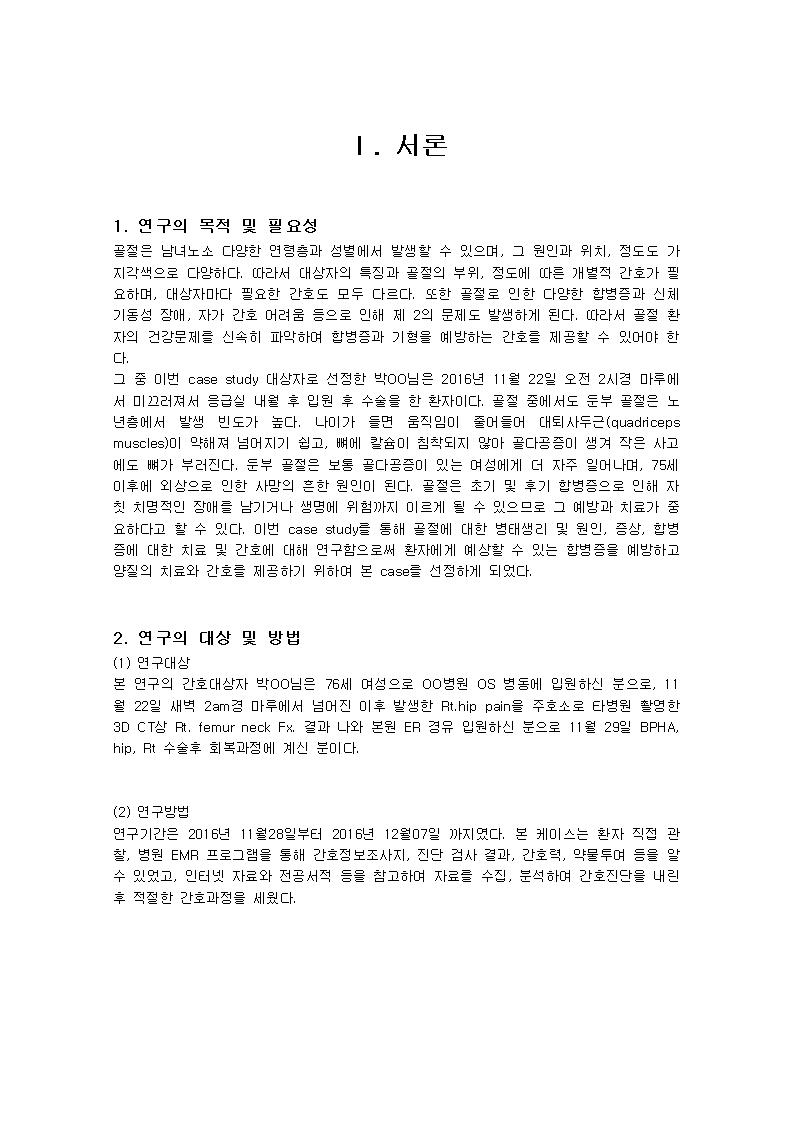 Ⅰ. 서론

1. 연구의 목적 및 필요성

골절은 남녀노소 다양한 연령층과 성별에서 발생할 수 있으며, 그 원인과 위치, 정도도 가지각색으로 다양하다. 따라서 대상자의 특징과 골절의 부위, 정도에 따른 개별적 간호가 필요하며, 대상자마다 필요한 간호도 모두 다르다. 또한 골절로 인한 다양한 합병증과 신체 기동성 장애, 자가 간호 어려움 등으로 인해 제 2의 문제도 발생하게 된다. 따라서 골절 환자의 건강문제를 신속히 파악하여 합병증과 기형을 예방하는 간호를 제공할 수 있어야 한다.

그 중 이번 case study 대상자로 선정한 박OO님은 2016년 11월 22일 오전 2시경 마루에서 미끄러져서 응급실 내원 후 입원 후 수술을 한 환자이다. 골절 중에서도 둔부 골절은 노년층에서 발생 빈도가 높다. 나이가 들면 움직임이 줄어들어 대퇴사두근(quadriceps muscles)이 약해져 넘어지기 쉽고, 뼈에 칼슘이 침착되지 않아 골다공증이 생겨 작은 사고에도 뼈가 부러진다. 둔부 골절은 보통 골다공증이 있는 여성에게 더 자주 일어나며, 75세 이후에 외상으로 인한 사망의 흔한 원인이 된다. 골절은 초기 및 후기 합병증으로 인해 자칫 치명적인 장애를 남기거나 생명에 위험까지 이르게 될 수 있으므로 그 예방과 치료가 중요하다고 할 수 있다. 이번 case study를 통해 골절에 대한 병태생리 및 원인, 증상, 합병증에 대한 치료 및 간호에 대해 연구함으로써 환자에게 예상할 수 있는 합병증을 예방하고 양질의 치료와 간호를 제공하기 위하여 본 case를 선정하게 되었다.

2. 연구의 대상 및 방법

(1) 연구대상

본 연구의 간호대상자 박OO님은 76세 여성으로 OO병원 OS 병동에 입원하신 분으로, 11월 22일 새벽 2am경 마루에서 넘어진 이후 발생한 Rt.hip pain을 주호소로 타병원 촬영한 3D CT상 Rt. femur neck Fx. 결과 나와 본원 ER 경유 입원하신 분으로 11월 29일 BPHA, hip, Rt 수술후 회복과정에 계신 분이다.

(2) 연구방법

연구기간은 2016년 11월28일부터 2016년 12월07일 까지였다. 본 케이스는 환자 직접 관찰, 병원 EMR 프로그램을 통해 간호정보조사지, 진단 검사 결과, 간호력, 약물투여 등을 알 수 있었고, 인터넷 자료와 전공서적 등을 참고하여 자료를 수집, 분석하여 간호진단을 내린 후 적절한 간호과정을 세웠다.